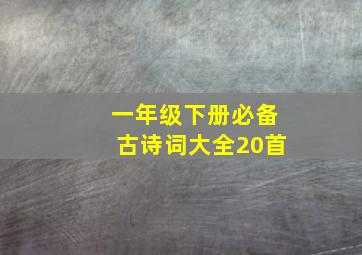 一年级下册必备
古诗词大全20首